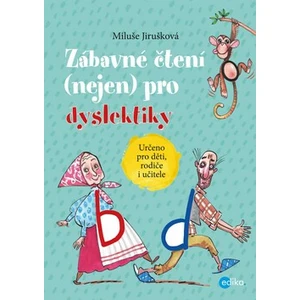 Miluše Jirušková

Zábavné čtení (nejen) pro dyslektiky

Určeno pro děti, rodiče i učitele

b d

ediko